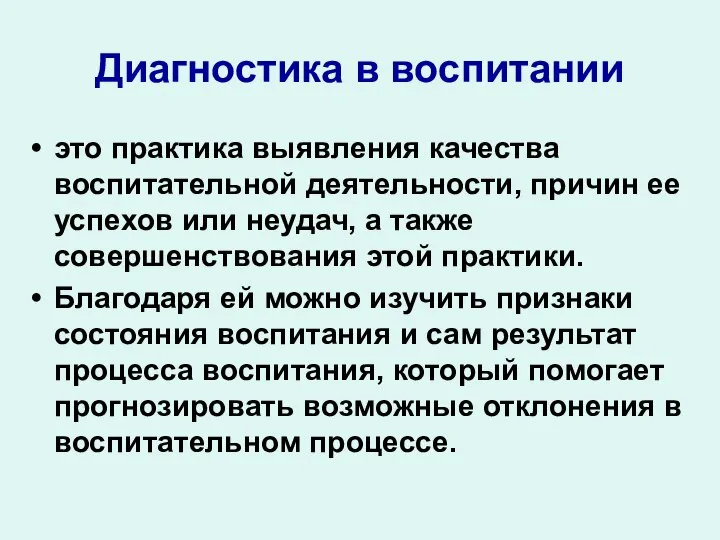 Диагностика в воспитании

• это практика выявления качества воспитательной деятельности, причин ее успехов или неудач, а также совершенствования этой практики.

• Благодаря ей можно изучить признаки состояния воспитания и сам результат процесса воспитания, который помогает прогнозировать возможные отклонения в воспитательном процессе.